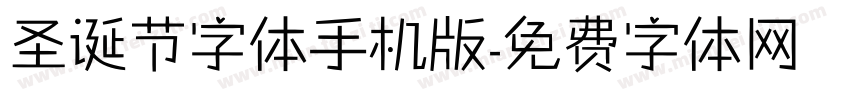 圣诞节字体手机版-免费字体网